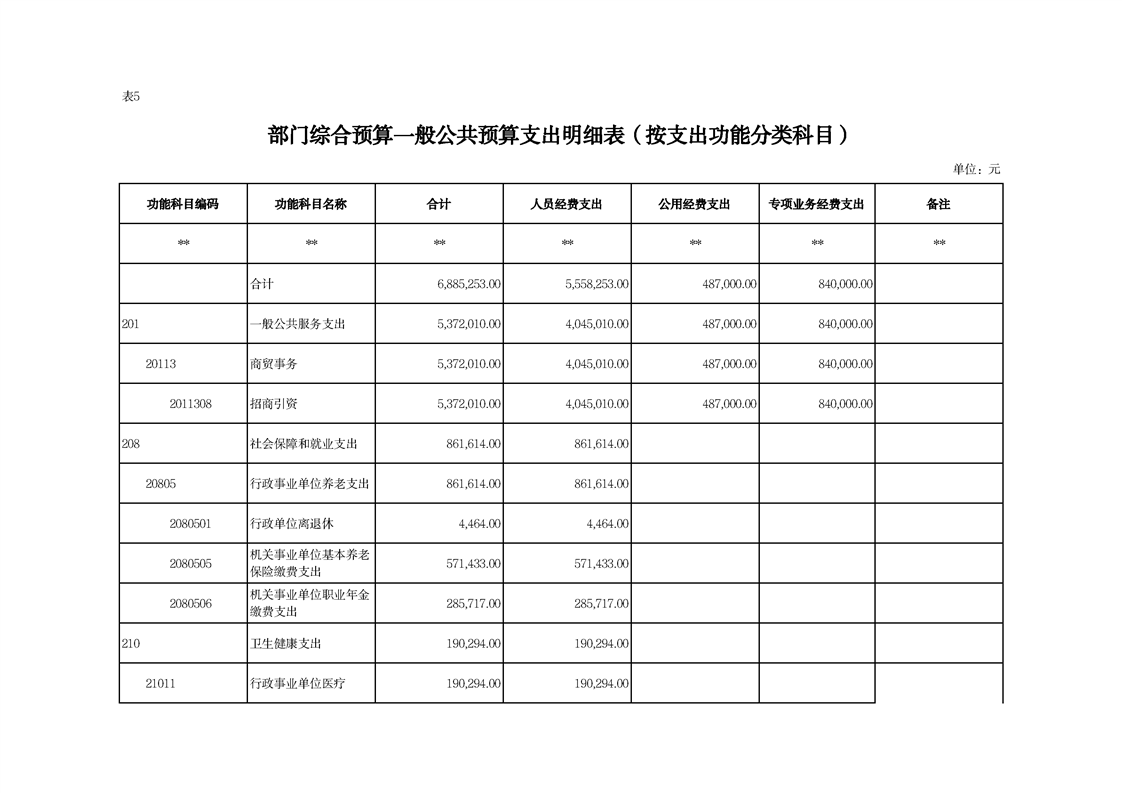 表5

部门综合预算一般公共预算支出明细表（按支出功能分类科目）

单位：元

| 功能科目编码 | 功能科目名称 | 合计 | 人员经费支出 | 公用经费支出 | 专项业务经费支出 | 备注 |
|---|---|---|---|---|---|---|
| ** | ** | ** | ** | ** | ** | ** |
|  | 合计 | 6,885,253.00 | 5,558,253.00 | 487,000.00 | 840,000.00 |  |
| 201 | 一般公共服务支出 | 5,372,010.00 | 4,045,010.00 | 487,000.00 | 840,000.00 |  |
| 20113 | 商贸事务 | 5,372,010.00 | 4,045,010.00 | 487,000.00 | 840,000.00 |  |
| 2011308 | 招商引资 | 5,372,010.00 | 4,045,010.00 | 487,000.00 | 840,000.00 |  |
| 208 | 社会保障和就业支出 | 861,614.00 | 861,614.00 |  |  |  |
| 20805 | 行政事业单位养老支出 | 861,614.00 | 861,614.00 |  |  |  |
| 2080501 | 行政单位离退休 | 4,464.00 | 4,464.00 |  |  |  |
| 2080505 | 机关事业单位基本养老保险缴费支出 | 571,433.00 | 571,433.00 |  |  |  |
| 2080506 | 机关事业单位职业年金缴费支出 | 285,717.00 | 285,717.00 |  |  |  |
| 210 | 卫生健康支出 | 190,294.00 | 190,294.00 |  |  |  |
| 21011 | 行政事业单位医疗 | 190,294.00 | 190,294.00 |  |  |  |